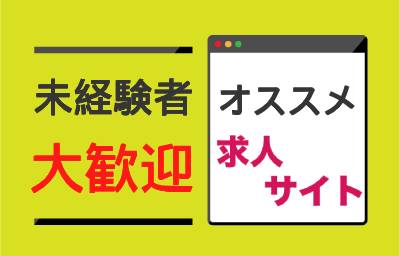 未経験者
大歓迎

オススメ
求人
サイト